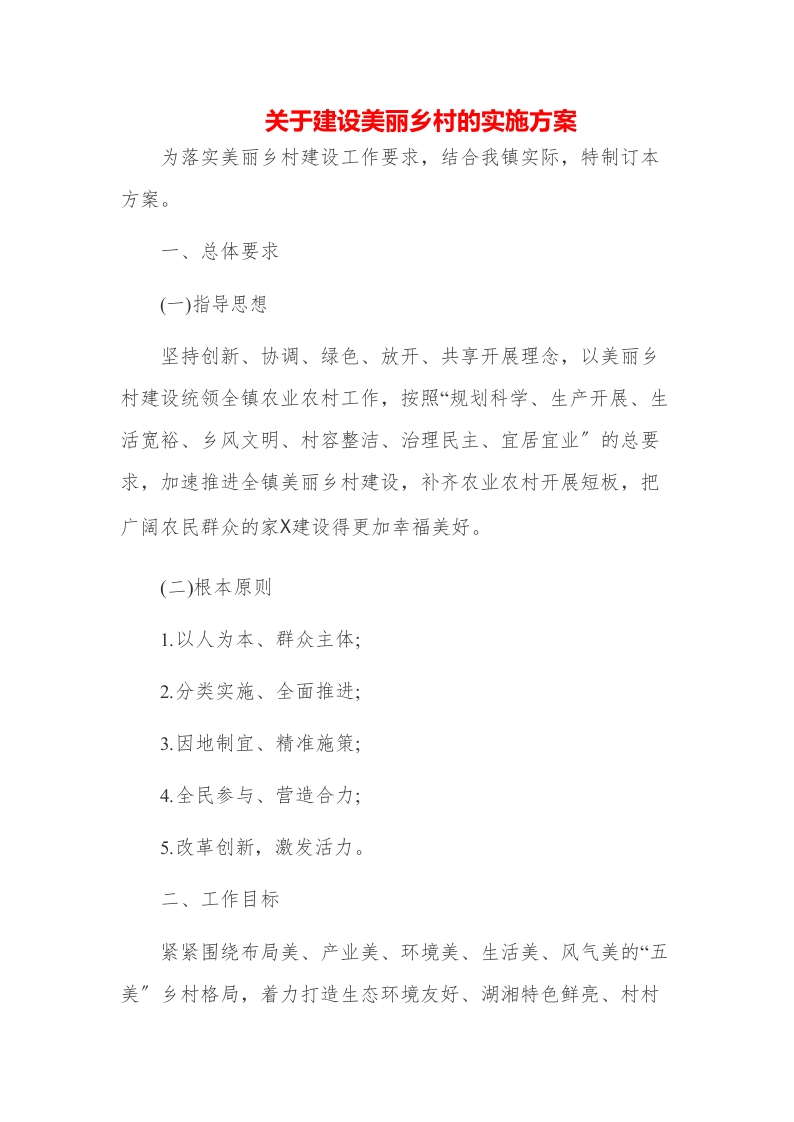 关于建设美丽乡村的实施方案

为落实美丽乡村建设工作要求，结合我镇实际，特制订本方案。

一、总体要求

(一)指导思想

坚持创新、协调、绿色、放开、共享开展理念，以美丽乡村建设统领全镇农业农村工作，按照“规划科学、生产开展、生活宽裕、乡风文明、村容整洁、治理民主、宜居宜业”的总要求，加速推进全镇美丽乡村建设，补齐农业农村开展短板，把广阔农民群众的家X建设得更加幸福美好。

(二)根本原则

1.以人为本、群众主体;

2.分类实施、全面推进;

3.因地制宜、精准施策;

4.全民参与、营造合力;

5.改革创新，激发活力。

二、工作目标

紧紧围绕布局美、产业美、环境美、生活美、风气美的“五美”乡村格局，着力打造生态环境友好、湖湘特色鲜亮、村村